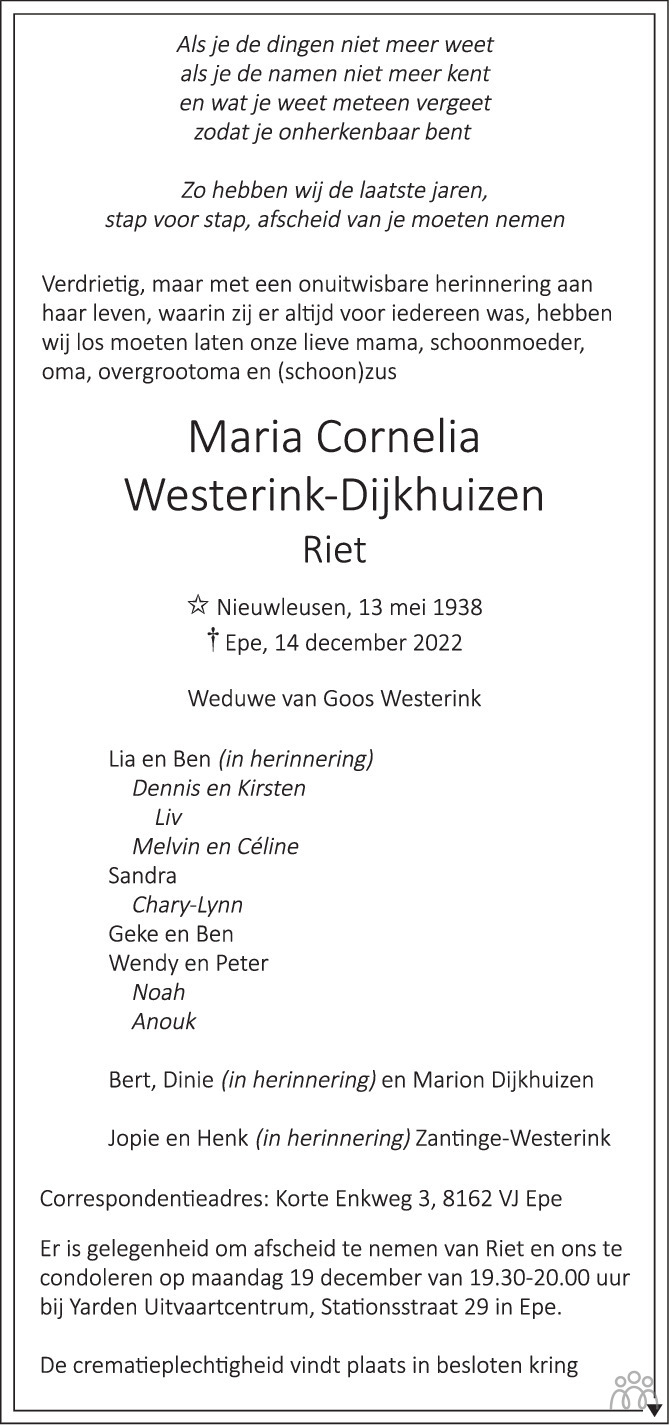 Als je de dingen niet meer weet
als je de namen niet meer kent
en wat je weet meteen vergeet
zodat je onherkenbaar bent

Zo hebben wij de laatste jaren,
stap voor stap, afscheid van je moeten nemen

Verdrietig, maar met een onuitwisbare herinnering aan haar leven, waarin zij er altijd voor iedereen was, hebben wij los moeten laten onze lieve mama, schoonmoeder, oma, overgrootoma en (schoon)zus

Maria Cornelia
Westerink-Dijkhuizen
Riet

☆ Nieuwleusen, 13 mei 1938
† Epe, 14 december 2022

Weduwe van Goos Westerink

Lia en Ben (in herinnering)
Dennis en Kirsten
Liv
Melvin en Céline
Sandra
Chary-Lynn
Geke en Ben
Wendy en Peter
Noah
Anouk

Bert, Dinie (in herinnering) en Marion Dijkhuizen

Jopie en Henk (in herinnering) Zantinge-Westerink

Correspondentieadres: Korte Enkweg 3, 8162 VJ Epe

Er is gelegenheid om afscheid te nemen van Riet en ons te condoleren op maandag 19 december van 19.30-20.00 uur bij Yarden Uitvaartcentrum, Stationsstraat 29 in Epe.

De crematieplechtigheid vindt plaats in besloten kring